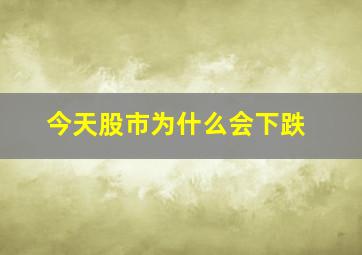 今天股市为什么会下跌